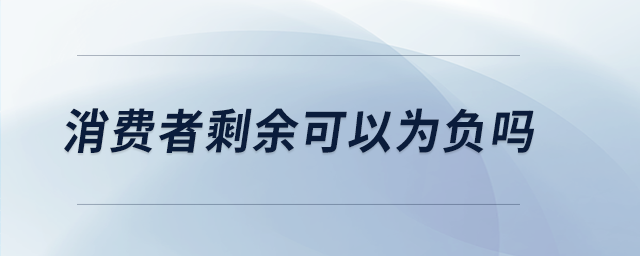 消费者剩余可以为负吗